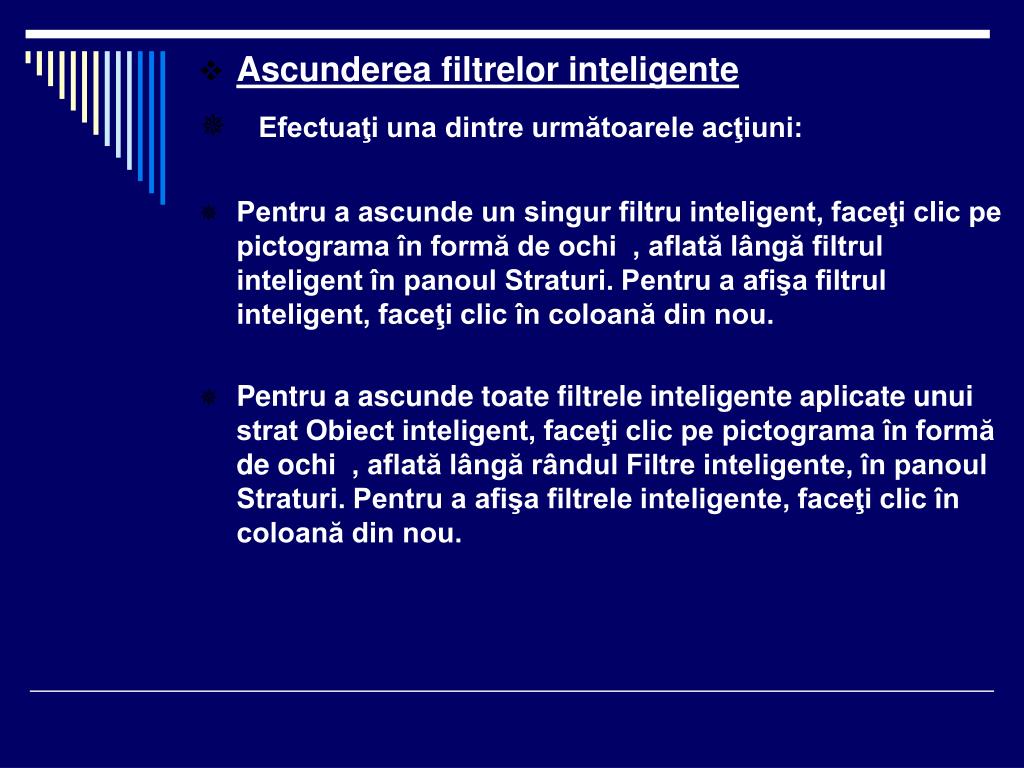 Ascunderea filtrelor inteligente

Efectuaţi una dintre următoarele acţiuni:

Pentru a ascunde un singur filtru inteligent, faceţi clic pe pictograma în formă de ochi , aflată lângă filtrul inteligent în panoul Straturi. Pentru a afişa filtrul inteligent, faceţi clic în coloană din nou.

Pentru a ascunde toate filtrele inteligente aplicate unui strat Obiect inteligent, faceţi clic pe pictograma în formă de ochi , aflată lângă rândul Filtre inteligente, în panoul Straturi. Pentru a afişa filtrele inteligente, faceţi clic în coloană din nou.